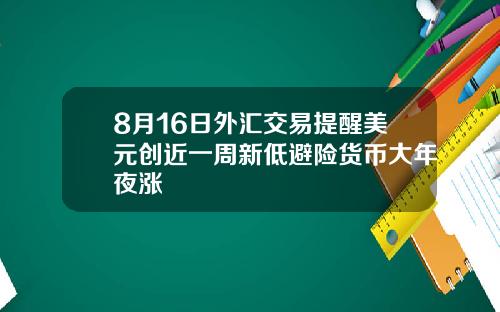 8月16日外汇交易提醒美元创近一周新低避险货币大年夜涨